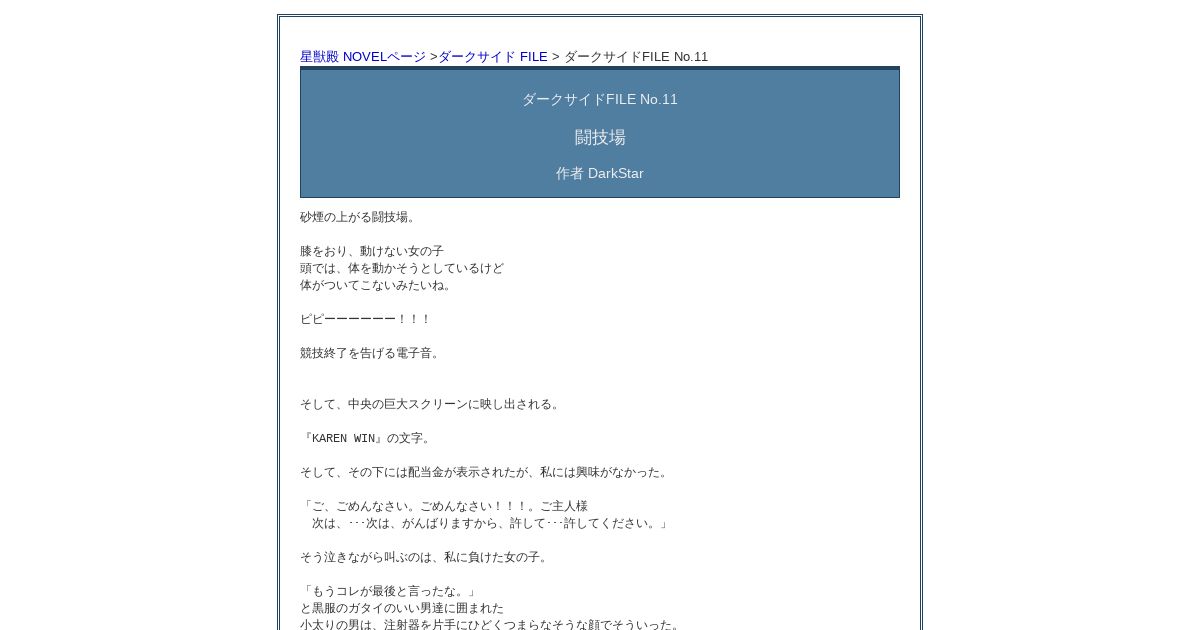 星獣殿 NOVELページ >ダークサイド FILE > ダークサイドFILE No.11

ダークサイドFILE No.11

闘技場

作者 DarkStar

砂煙の上がる闘技場。

膝をおり、動けない女の子
頭では、体を動かそうとしているけど
体がついてこないみたいね。

ピピーーーーーー！！！

競技終了を告げる電子音。

そして、中央の巨大スクリーンに映し出される。

『KAREN WIN』の文字。

そして、その下には配当金が表示されたが、私には興味がなかった。

「ご、ごめんなさい。ごめんなさい！！！。ご主人様
　次は、･･･次は、がんばりますから、許して･･･許してください。」

そう泣きながら叫ぶのは、私に負けた女の子。

「もうコレが最後と言ったな。」
と黒服のガタイのいい男達に囲まれた
小太りの男は、注射器を片手にひどくつまらなそうな顔でそういった。